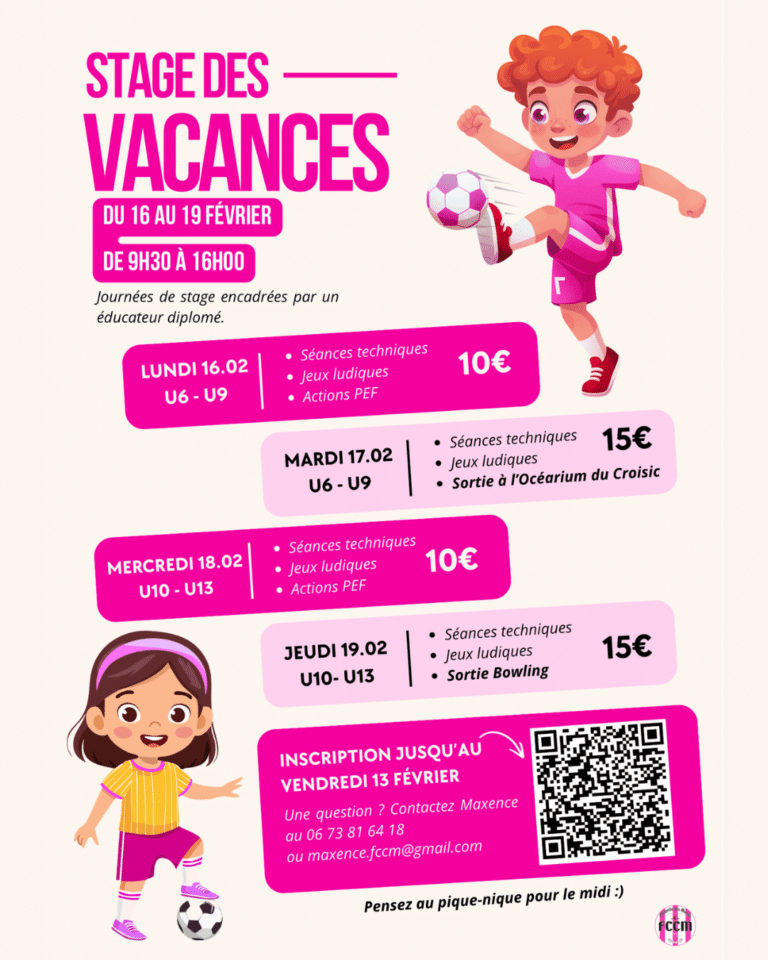 STAGE DES VACANCES

DU 16 AU 19 FÉVRIER

DE 9H30 À 16H00

Journées de stage encadrées par un éducateur diplomé.

LUNDI 16.02
U6 - U9

• Séances techniques
• Jeux ludiques
• Actions PEF

10€

MARDI 17.02
U6 - U9

• Séances techniques
• Jeux ludiques
• Sortie à l'Océarium du Croisic

15€

MERCREDI 18.02
U10 - U13

• Séances techniques
• Jeux ludiques
• Actions PEF

10€

JEUDI 19.02
U10- U13

• Séances techniques
• Jeux ludiques
• Sortie Bowling

15€

INSCRIPTION JUSQU'AU VENDREDI 13 FÉVRIER

Une question ? Contactez Maxence au 06 73 81 64 18 ou maxence.fccm@gmail.com

Pensez au pique-nique pour le midi :)

FCCM